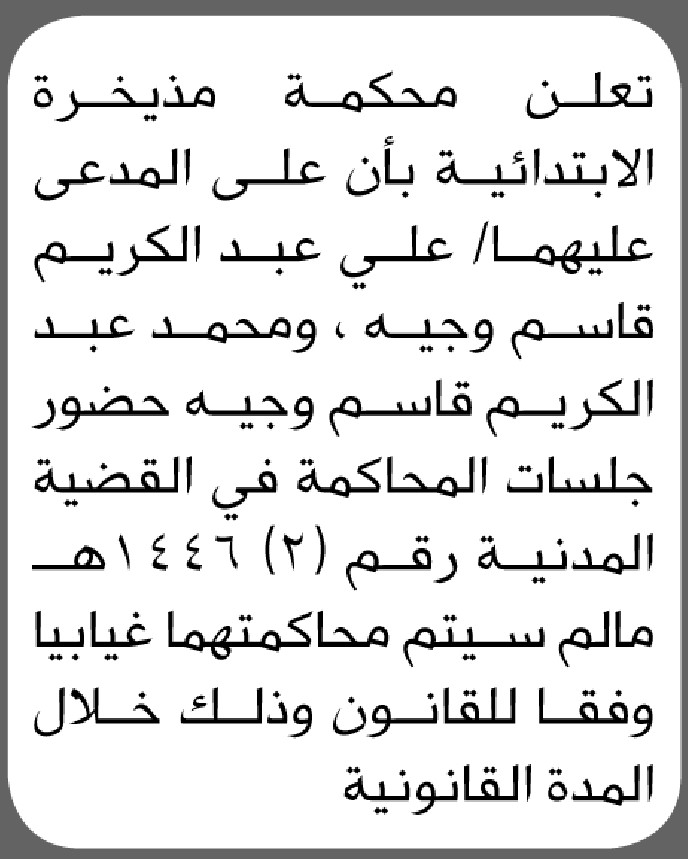 تعلن محكمة مذيخرة الابتدائية بأن على المدعى عليهما/ علي عبد الكريم قاسم وجيه ، ومحمد عبد الكريم قاسم وجيه حضور جلسات المحاكمة في القضية المدنية رقم (٢) ١٤٤٦هـ مالم سيتم محاكمتهما غيابيا وفقا للقانون وذلك خلال المدة القانونية